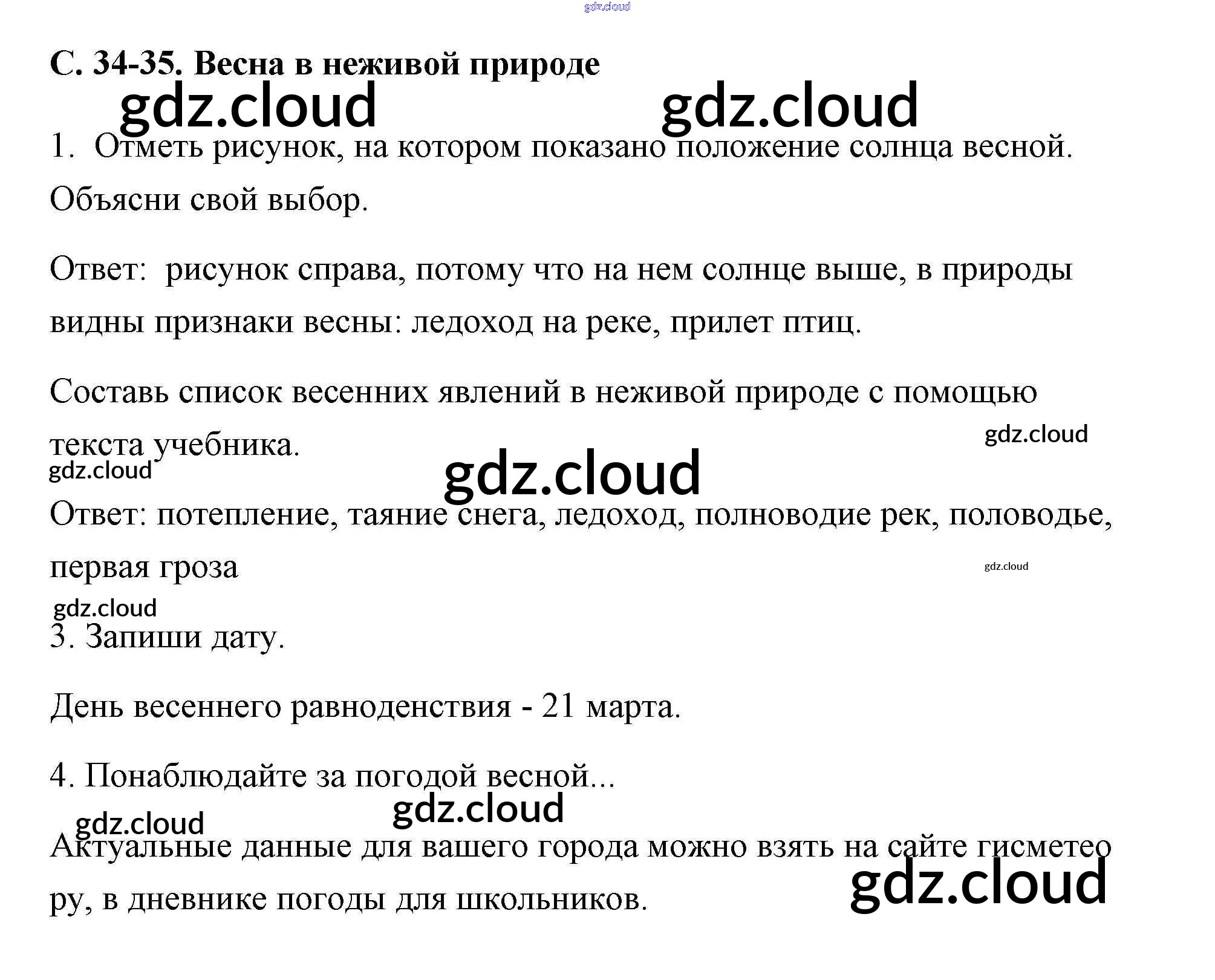 gdz.cloud

С. 34-35. Весна в неживой природе

gdz.cloud gdz.cloud

1. Отметь рисунок, на котором показано положение солнца весной. Объясни свой выбор.

Ответ: рисунок справа, потому что на нем солнце выше, в природы видны признаки весны: ледоход на реке, прилет птиц.

Составь список весенних явлений в неживой природе с помощью текста учебника.

gdz.cloud

gdz.cloud

gdz.cloud

Ответ: потепление, таяние снега, ледоход, полноводие рек, половодье, первая гроза

gdz.cloud

gdz.cloud

3. Запиши дату.

День весеннего равноденствия - 21 марта.

4. Понаблюдайте за погодой весной...

gdz.cloud gdz.cloud

Актуальные данные для вашего города можно взять на сайте гисметео ру, в дневнике погоды для школьников.

gdz.cloud